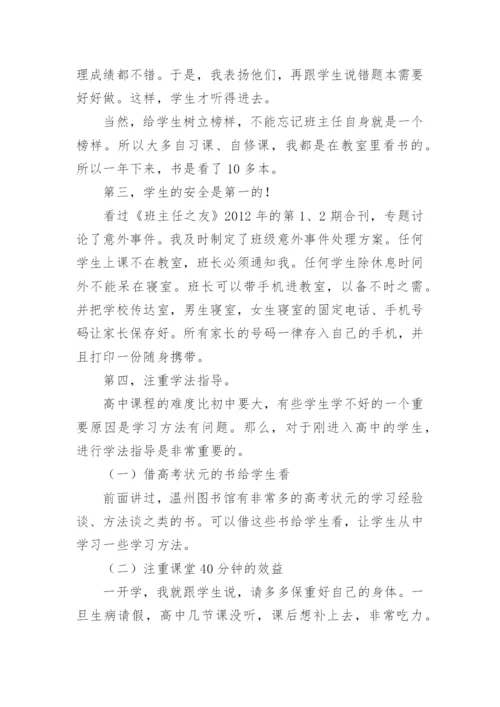 理成绩都不错。于是，我表扬他们，再跟学生说错题本需要好好做。这样，学生才听得进去。

当然，给学生树立榜样，不能忘记班主任自身就是一个榜样。所以大多自习课、自修课，我都是在教室里看书的。所以一年下来，书是看了 10 多本。

第三，学生的安全是第一的！

看过《班主任之友》2012 年的第 1、2 期合刊，专题讨论了意外事件。我及时制定了班级意外事件处理方案。任何学生上课不在教室，班长必须通知我。任何学生除休息时间外不能呆在寝室。班长可以带手机进教室，以备不时之需。并把学校传达室，男生寝室，女生寝室的固定电话、手机号码让家长保存好。所有家长的号码一律存入自己的手机，并且打印一份随身携带。

第四，注重学法指导。

高中课程的难度比初中要大，有些学生学不好的一个重要原因是学习方法有问题。那么，对于刚进入高中的学生，进行学法指导是非常重要的。

（一）借高考状元的书给学生看

前面讲过，温州图书馆有非常多的高考状元的学习经验谈、方法谈之类的书。可以借这些书给学生看，让学生从中学习一些学习方法。

（二）注重课堂 40 分钟的效益

一开学，我就跟学生说，请多多保重好自己的身体。一旦生病请假，高中几节课没听，课后想补上去，非常吃力。